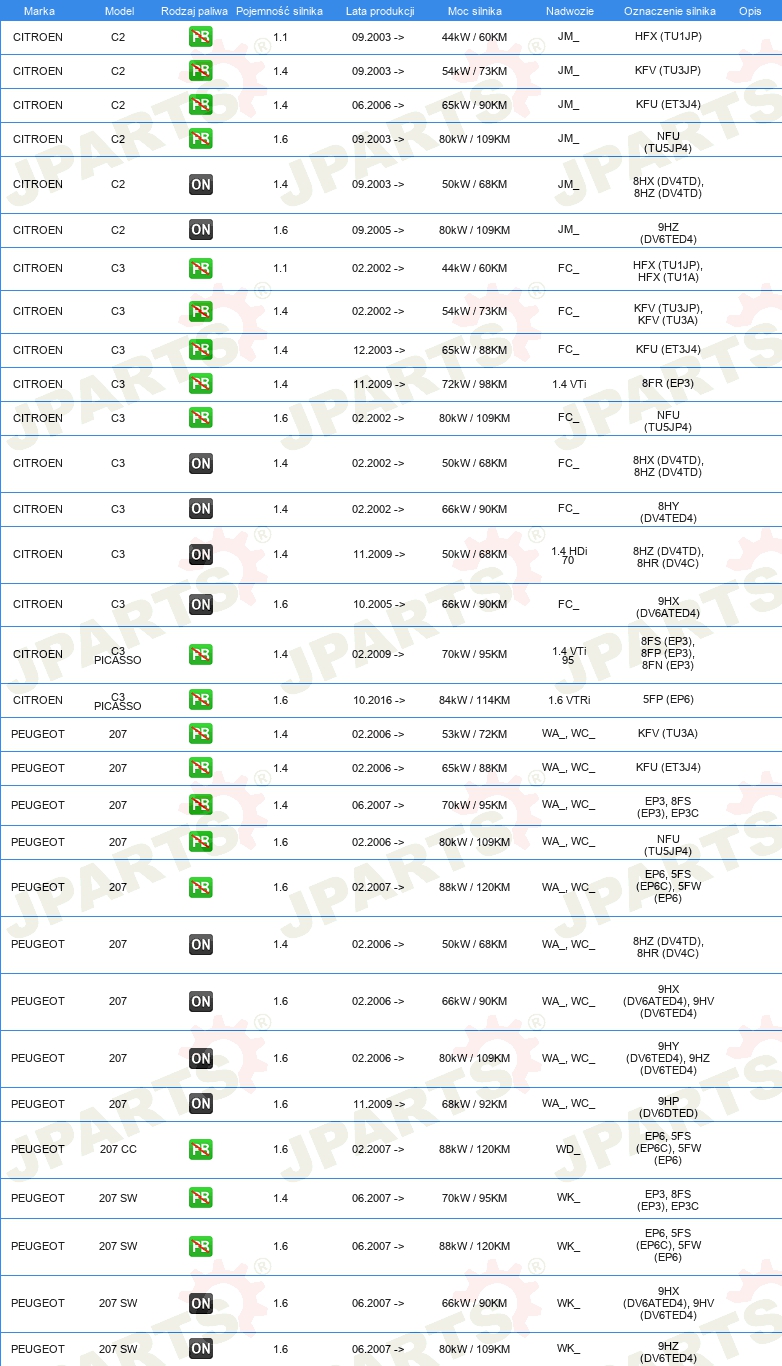 | Marka | Model | Rodzaj paliwa | Pojemność silnika | Lata produkcji | Moc silnika | Nadwozie | Oznaczenie silnika | Opis |
|---|---|---|---|---|---|---|---|---|
| CITROEN | C2 | PB | 1.1 | 09.2003 -> | 44kW / 60KM | JM_ | HFX (TU1JP) | |
| CITROEN | C2 | PB | 1.4 | 09.2003 -> | 54kW / 73KM | JM_ | KFV (TU3JP) | |
| CITROEN | C2 | PB | 1.4 | 06.2006 -> | 65kW / 90KM | JM_ | KFU (ET3J4) | |
| CITROEN | C2 | PB | 1.6 | 09.2003 -> | 80kW / 109KM | JM_ | NFU (TU5JP4) | |
| CITROEN | C2 | ON | 1.4 | 09.2003 -> | 50kW / 68KM | JM_ | 8HX (DV4TD), 8HZ (DV4TD) | |
| CITROEN | C2 | ON | 1.6 | 09.2005 -> | 80kW / 109KM | JM_ | 9HZ (DV6TED4) | |
| CITROEN | C3 | PB | 1.1 | 02.2002 -> | 44kW / 60KM | FC_ | HFX (TU1JP), HFX (TU1A) | |
| CITROEN | C3 | PB | 1.4 | 02.2002 -> | 54kW / 73KM | FC_ | KFV (TU3JP), KFV (TU3A) | |
| CITROEN | C3 | PB | 1.4 | 12.2003 -> | 65kW / 88KM | FC_ | KFU (ET3J4) | |
| CITROEN | C3 | PB | 1.4 | 11.2009 -> | 72kW / 98KM | 1.4 VTi | 8FR (EP3) | |
| CITROEN | C3 | PB | 1.6 | 02.2002 -> | 80kW / 109KM | FC_ | NFU (TU5JP4) | |
| CITROEN | C3 | ON | 1.4 | 02.2002 -> | 50kW / 68KM | FC_ | 8HX (DV4TD), 8HZ (DV4TD) | |
| CITROEN | C3 | ON | 1.4 | 02.2002 -> | 66kW / 90KM | FC_ | 8HY (DV4TED4) | |
| CITROEN | C3 | ON | 1.4 | 11.2009 -> | 50kW / 68KM | 1.4 HDi 70 | 8HZ (DV4TD), 8HR (DV4C) | |
| CITROEN | C3 | ON | 1.6 | 10.2005 -> | 66kW / 90KM | FC_ | 9HX (DV6ATED4) | |
| CITROEN | C3 PICASSO | PB | 1.4 | 02.2009 -> | 70kW / 95KM | 1.4 VTi 95 | 8FS (EP3), 8FP (EP3), 8FN (EP3) | |
| CITROEN | C3 PICASSO | PB | 1.6 | 10.2016 -> | 84kW / 114KM | 1.6 VTRi | 5FP (EP6) | |
| PEUGEOT | 207 | PB | 1.4 | 02.2006 -> | 53kW / 72KM | WA_, WC_ | KFV (TU3A) | |
| PEUGEOT | 207 | PB | 1.4 | 02.2006 -> | 65kW / 88KM | WA_, WC_ | KFU (ET3J4) | |
| PEUGEOT | 207 | PB | 1.4 | 06.2007 -> | 70kW / 95KM | WA_, WC_ | EP3, 8FS (EP3), EP3C | |
| PEUGEOT | 207 | PB | 1.6 | 02.2006 -> | 80kW / 109KM | WA_, WC_ | NFU (TU5JP4) | |
| PEUGEOT | 207 | PB | 1.6 | 02.2007 -> | 88kW / 120KM | WA_, WC_ | EP6, 5FS (EP6C), 5FW (EP6) | |
| PEUGEOT | 207 | ON | 1.4 | 02.2006 -> | 50kW / 68KM | WA_, WC_ | 8HZ (DV4TD), 8HR (DV4C) | |
| PEUGEOT | 207 | ON | 1.6 | 02.2006 -> | 66kW / 90KM | WA_, WC_ | 9HX (DV6ATED4), 9HV (DV6TED4) | |
| PEUGEOT | 207 | ON | 1.6 | 02.2006 -> | 80kW / 109KM | WA_, WC_ | 9HY (DV6TED4), 9HZ (DV6TED4) | |
| PEUGEOT | 207 | ON | 1.6 | 11.2009 -> | 68kW / 92KM | WA_, WC_ | 9HP (DV6DTED) | |
| PEUGEOT | 207 CC | PB | 1.6 | 02.2007 -> | 88kW / 120KM | WD_ | EP6, 5FS (EP6C), 5FW (EP6) | |
| PEUGEOT | 207 SW | PB | 1.4 | 06.2007 -> | 70kW / 95KM | WK_ | EP3, 8FS (EP3), EP3C | |
| PEUGEOT | 207 SW | PB | 1.6 | 06.2007 -> | 88kW / 120KM | WK_ | EP6, 5FS (EP6C), 5FW (EP6) | |
| PEUGEOT | 207 SW | ON | 1.6 | 06.2007 -> | 66kW / 90KM | WK_ | 9HX (DV6ATED4), 9HV (DV6TED4) | |
| PEUGEOT | 207 SW | ON | 1.6 | 06.2007 -> | 80kW / 109KM | WK_ | 9HZ (DV6TED4) | |

JPARTS®